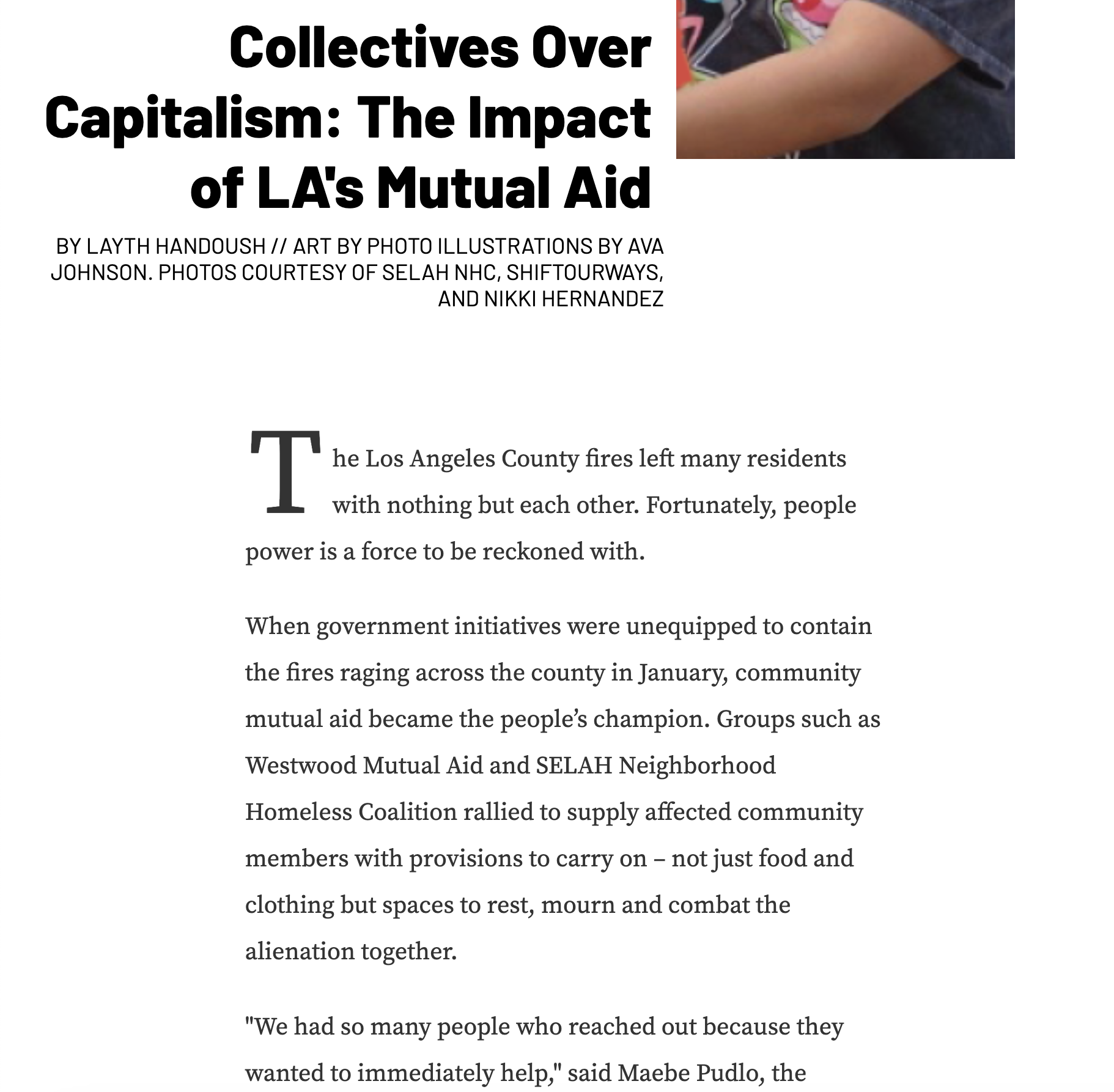 Collectives Over Capitalism: The Impact of LA's Mutual Aid

BY LAYTH HANDOUSH // ART BY PHOTO ILLUSTRATIONS BY AVA JOHNSON. PHOTOS COURTESY OF SELAH NHC, SHIFTOURWAYS, AND NIKKI HERNANDEZ

The Los Angeles County fires left many residents with nothing but each other. Fortunately, people power is a force to be reckoned with.

When government initiatives were unequipped to contain the fires raging across the county in January, community mutual aid became the people's champion. Groups such as Westwood Mutual Aid and SELAH Neighborhood Homeless Coalition rallied to supply affected community members with provisions to carry on – not just food and clothing but spaces to rest, mourn and combat the alienation together.

"We had so many people who reached out because they wanted to immediately help," said Maebe Pudlo, the